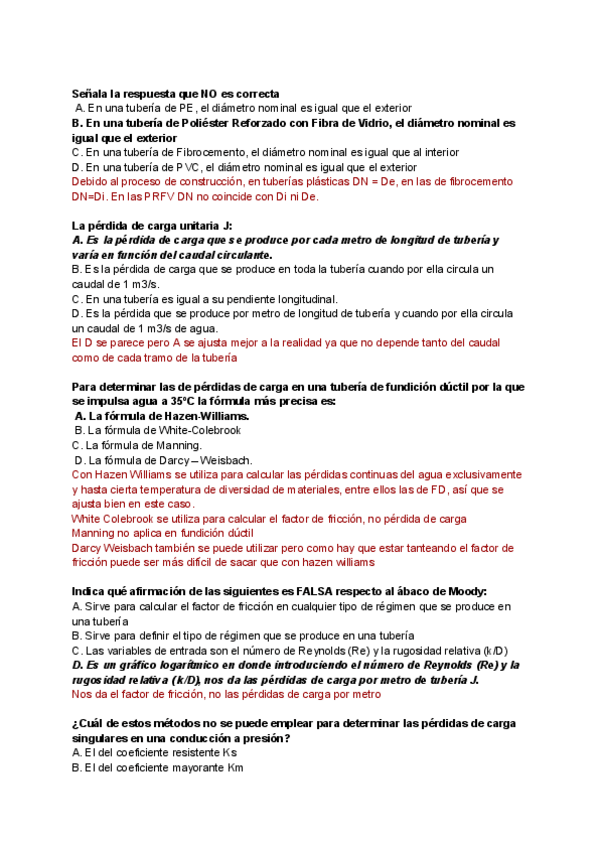 Señala la respuesta que NO es correcta
A. En una tubería de PE, el diámetro nominal es igual que el exterior
B. En una tubería de Poliéster Reforzado con Fibra de Vidrio, el diámetro nominal es igual que el exterior
C. En una tubería de Fibrocemento, el diámetro nominal es igual que al interior
D. En una tubería de PVC, el diámetro nominal es igual que el exterior
Debido al proceso de construcción, en tuberías plásticas DN = De, en las de fibrocemento DN=Di. En las PRFV DN no coincide con Di ni De.

La pérdida de carga unitaria J:
A. Es la pérdida de carga que se produce por cada metro de longitud de tubería y varía en función del caudal circulante.
B. Es la pérdida de carga que se produce en toda la tubería cuando por ella circula un caudal de 1 m3/s.
C. En una tubería es igual a su pendiente longitudinal.
D. Es la pérdida que se produce por metro de longitud de tubería y cuando por ella circula un caudal de 1 m3/s de agua.
El D se parece pero A se ajusta mejor a la realidad ya que no depende tanto del caudal como de cada tramo de la tubería

Para determinar las de pérdidas de carga en una tubería de fundición dúctil por la que se impulsa agua a 35ºC la fórmula más precisa es:
A. La fórmula de Hazen-Williams.
B. La fórmula de White-Colebrook
C. La fórmula de Manning.
D. La fórmula de Darcy – Weisbach.
Con Hazen Williams se utiliza para calcular las pérdidas continuas del agua exclusivamente y hasta cierta temperatura de diversidad de materiales, entre ellos las de FD, así que se ajusta bien en este caso.
White Colebrook se utiliza para calcular el factor de fricción, no pérdida de carga
Manning no aplica en fundición dúctil
Darcy Weisbach también se puede utilizar pero como hay que estar tanteando el factor de fricción puede ser más difícil de sacar que con hazen williams

Indica qué afirmación de las siguientes es FALSA respecto al ábaco de Moody:
A. Sirve para calcular el factor de fricción en cualquier tipo de régimen que se produce en una tubería
B. Sirve para definir el tipo de régimen que se produce en una tubería
C. Las variables de entrada son el número de Reynolds (Re) y la rugosidad relativa (k/D)
D. Es un gráfico logarítmico en donde introduciendo el número de Reynolds (Re) y la rugosidad relativa (k/D), nos da las pérdidas de carga por metro de tubería J.
Nos da el factor de fricción, no las pérdidas de carga por metro

¿Cuál de estos métodos no se puede emplear para determinar las pérdidas de carga singulares en una conducción a presión?
A. El del coeficiente resistente Ks
B. El del coeficiente mayorante Km